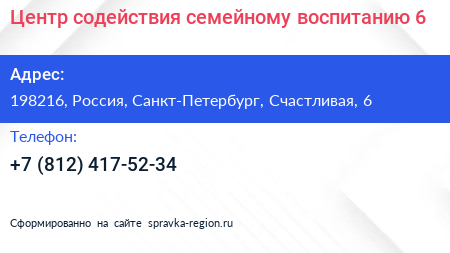 Центр содействия семейному воспитанию 6

Адрес:

198216, Россия, Санкт-Петербург, Счастливая, 6

Телефон:

+7 (812) 417-52-34

Сформированно на сайте spravka-region.ru